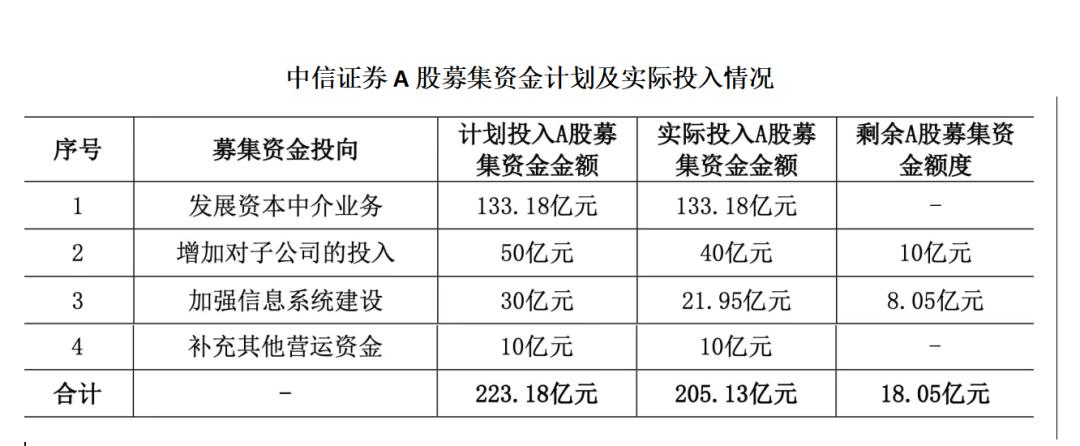 中信证券A股募集资金计划及实际投入情况

| 序号 | 募集资金投向 | 计划投入A股募集资金金额 | 实际投入A股募集资金金额 | 剩余A股募集资金额度 |
|---|---|---|---|---|
| 1 | 发展资本中介业务 | 133.18亿元 | 133.18亿元 | - |
| 2 | 增加对子公司的投入 | 50亿元 | 40亿元 | 10亿元 |
| 3 | 加强信息系统建设 | 30亿元 | 21.95亿元 | 8.05亿元 |
| 4 | 补充其他营运资金 | 10亿元 | 10亿元 | - |
| 合计 | - | 223.18亿元 | 205.13亿元 | 18.05亿元 |